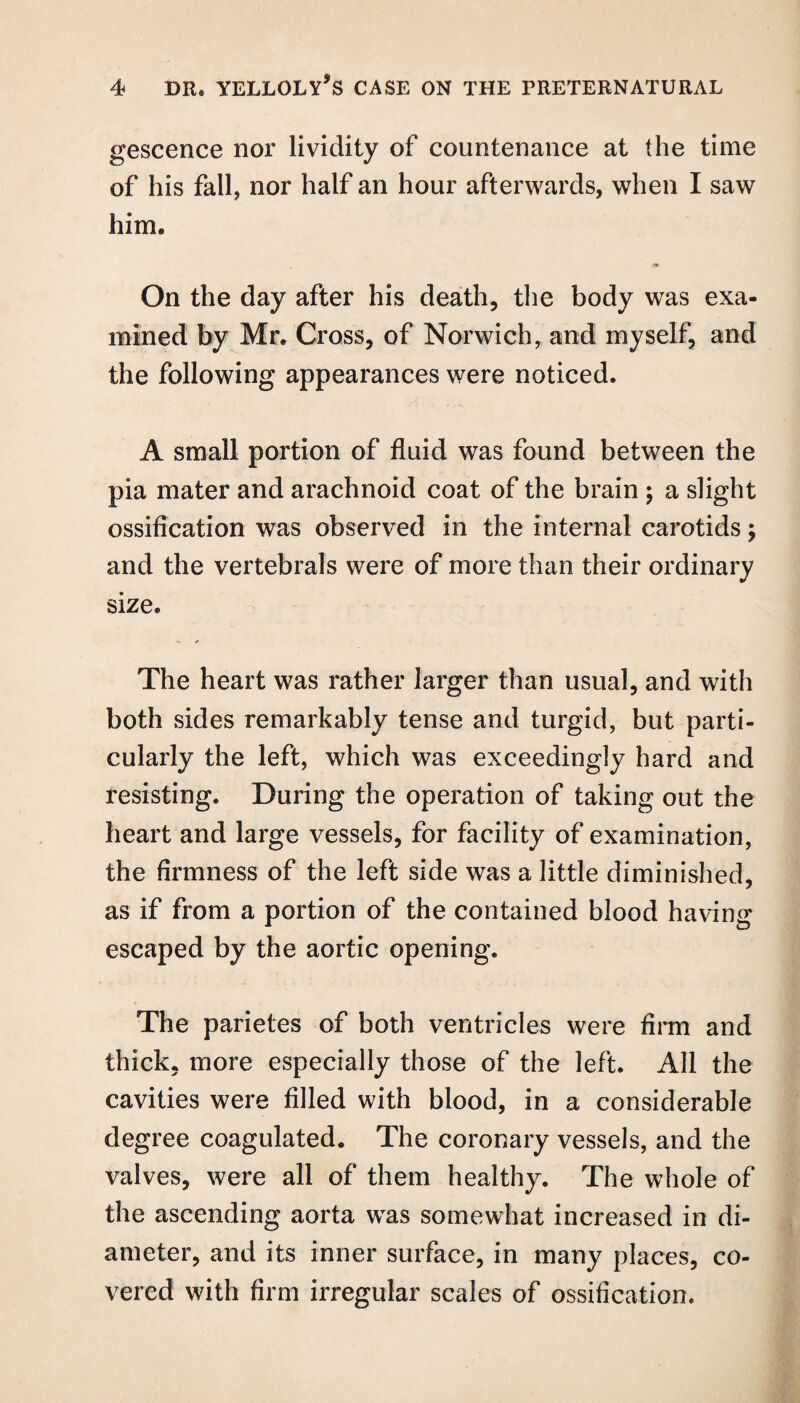 4 DR. YELLOLY'S CASE ON THE PRETERNATURAL

gescence nor lividity of countenance at the time of his fall, nor half an hour afterwards, when I saw him.

On the day after his death, the body was examined by Mr. Cross, of Norwich, and myself, and the following appearances were noticed.

A small portion of fluid was found between the pia mater and arachnoid coat of the brain; a slight ossification was observed in the internal carotids; and the vertebrals were of more than their ordinary size.

The heart was rather larger than usual, and with both sides remarkably tense and turgid, but particularly the left, which was exceedingly hard and resisting. During the operation of taking out the heart and large vessels, for facility of examination, the firmness of the left side was a little diminished, as if from a portion of the contained blood having escaped by the aortic opening.

The parietes of both ventricles were firm and thick, more especially those of the left. All the cavities were filled with blood, in a considerable degree coagulated. The coronary vessels, and the valves, were all of them healthy. The whole of the ascending aorta was somewhat increased in diameter, and its inner surface, in many places, covered with firm irregular scales of ossification.